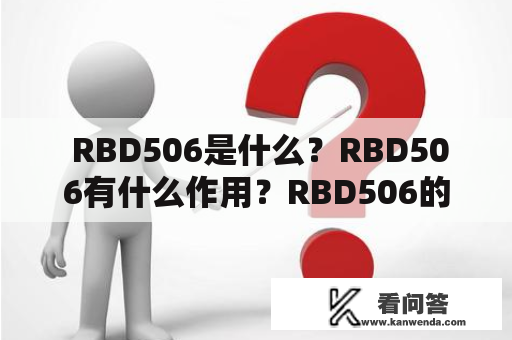 RBD506是什么？RBD506有什么作用？RBD506的

看问答
www.kanwenda.com